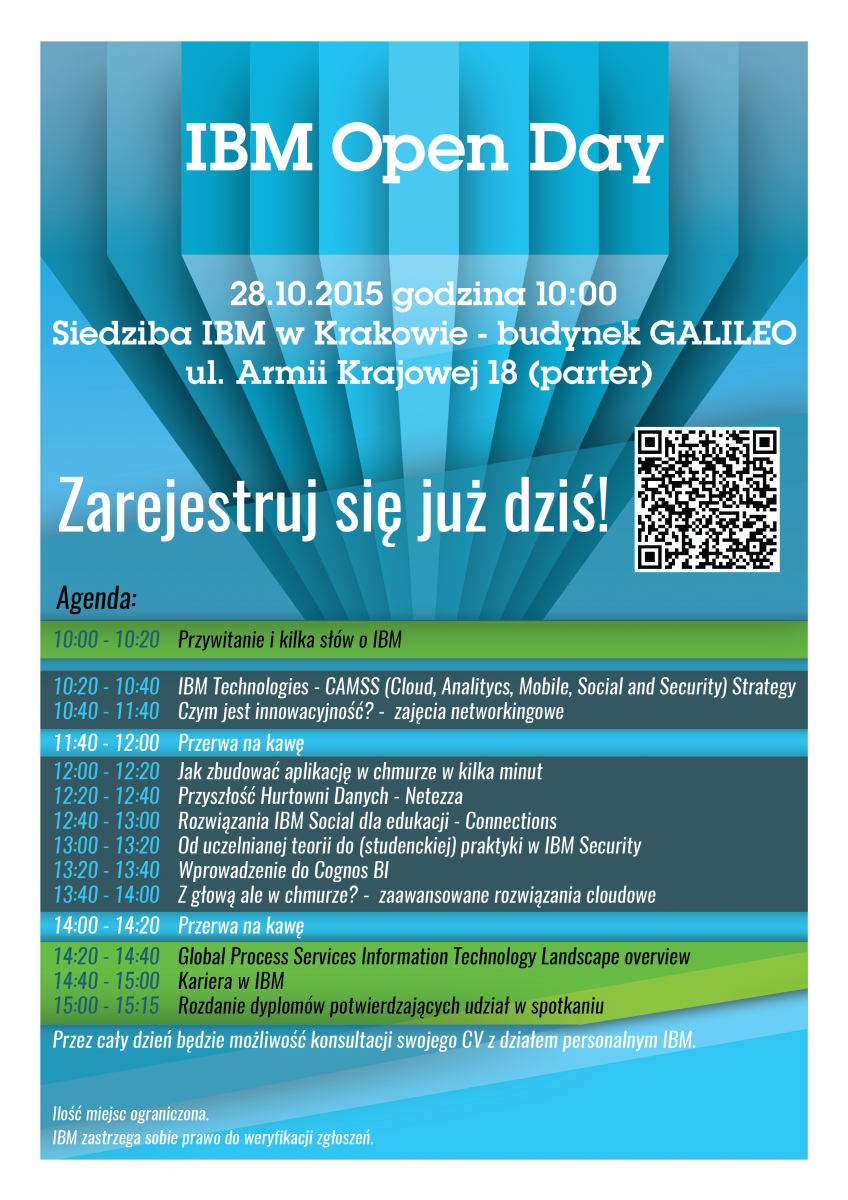 IBM Open Day

28.10.2015 godzina 10:00
Siedziba IBM w Krakowie - budynek GALILEO
ul. Armii Krajowej 18 (parter)

Zarejestruj się już dziś!

Agenda:

10:00 - 10:20 Przywitanie i kilka słów o IBM

10:20 - 10:40 IBM Technologies - CAMSS (Cloud, Analitycs, Mobile, Social and Security) Strategy
10:40 - 11:40 Czym jest innowacyjność? - zajęcia networkingowe

11:40 - 12:00 Przerwa na kawę

12:00 - 12:20 Jak zbudować aplikację w chmurze w kilka minut
12:20 - 12:40 Przyszłość Hurtowni Danych - Netezza
12:40 - 13:00 Rozwiązania IBM Social dla edukacji - Connections
13:00 - 13:20 Od uczelnianej teorii do (studenckiej) praktyki w IBM Security
13:20 - 13:40 Wprowadzenie do Cognos BI
13:40 - 14:00 Z głową ale w chmurze? - zaawansowane rozwiązania cloudowe

14:00 - 14:20 Przerwa na kawę

14:20 - 14:40 Global Process Services Information Technology Landscape overview
14:40 - 15:00 Kariera w IBM
15:00 - 15:15 Rozdanie dyplomów potwierdzających udział w spotkaniu

Przez cały dzień będzie możliwość konsultacji swojego CV z działem personalnym IBM.

Ilość miejsc ograniczona.
IBM zastrzega sobie prawo do weryfikacji zgłoszeń.